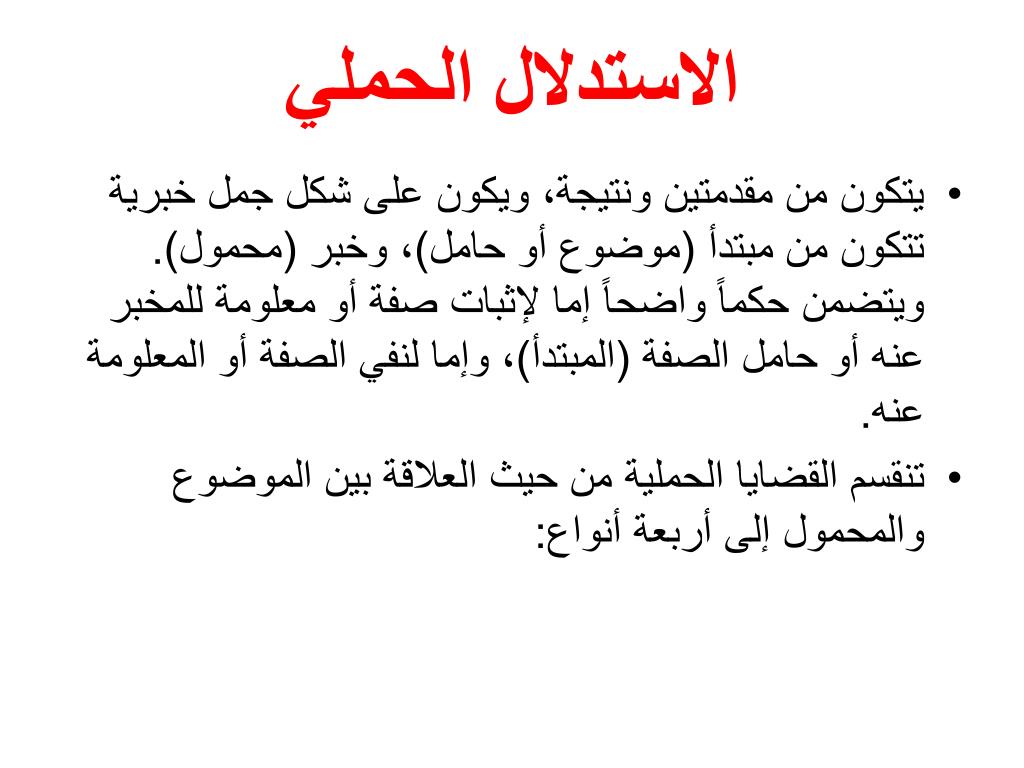 الاستدلال الحملي

• يتكون من مقدمتين ونتيجة، ويكون على شكل جمل خبرية تتكون من مبتدأ (موضوع أو حامل)، وخبر (محمول). ويتضمن حكماً واضحاً إما لإثبات صفة أو معلومة للمخبر عنه أو حامل الصفة (المبتدأ)، وإما لنفي الصفة أو المعلومة عنه.

• تنقسم القضايا الحملية من حيث العلاقة بين الموضوع والمحمول إلى أربعة أنواع: